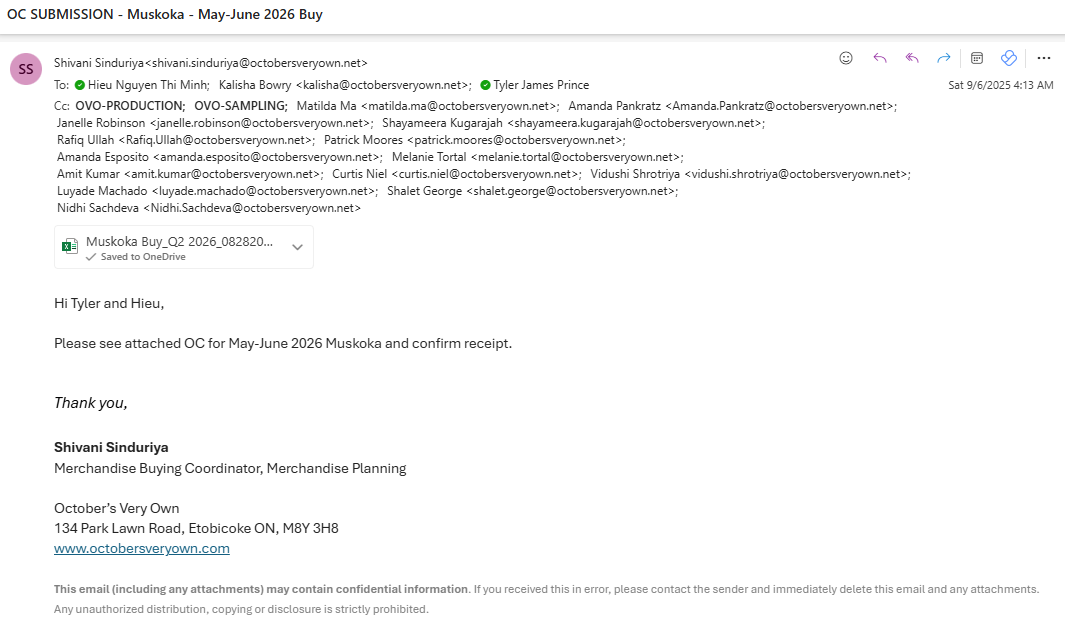 OC SUBMISSION - Muskoka - May-June 2026 Buy

SS

Shivani Sinduriya<shivani.sinduriya@octobersveryown.net>

To: Hieu Nguyen Thi Minh; Kalisha Bowry <kalisha@octobersveryown.net>; Tyler James Prince

Sat 9/6/2025 4:13 AM

Cc: OVO-PRODUCTION; OVO-SAMPLING; Matilda Ma <matilda.ma@octobersveryown.net>; Amanda Pankratz <Amanda.Pankratz@octobersveryown.net>; Janelle Robinson <janelle.robinson@octobersveryown.net>; Shayameera Kugarajah <shayameera.kugarajah@octobersveryown.net>; Rafiq Ullah <Rafiq.Ullah@octobersveryown.net>; Patrick Moores <patrick.moores@octobersveryown.net>; Amanda Esposito <amanda.esposito@octobersveryown.net>; Melanie Tortal <melanie.tortal@octobersveryown.net>; Amit Kumar <amit.kumar@octobersveryown.net>; Curtis Niel <curtis.niel@octobersveryown.net>; Vidushi Shrotriya <vidushi.shrotriya@octobersveryown.net>; Luyade Machado <luyade.machado@octobersveryown.net>; Shalet George <shalet.george@octobersveryown.net>; Nidhi Sachdeva <Nidhi.Sachdeva@octobersveryown.net>

Muskoka Buy_Q2 2026_082820...
Saved to OneDrive

Hi Tyler and Hieu,

Please see attached OC for May-June 2026 Muskoka and confirm receipt.

Thank you,

Shivani Sinduriya
Merchandise Buying Coordinator, Merchandise Planning

October's Very Own
134 Park Lawn Road, Etobicoke ON, M8Y 3H8
www.octobersveryown.com

This email (including any attachments) may contain confidential information. If you received this in error, please contact the sender and immediately delete this email and any attachments. Any unauthorized distribution, copying or disclosure is strictly prohibited.